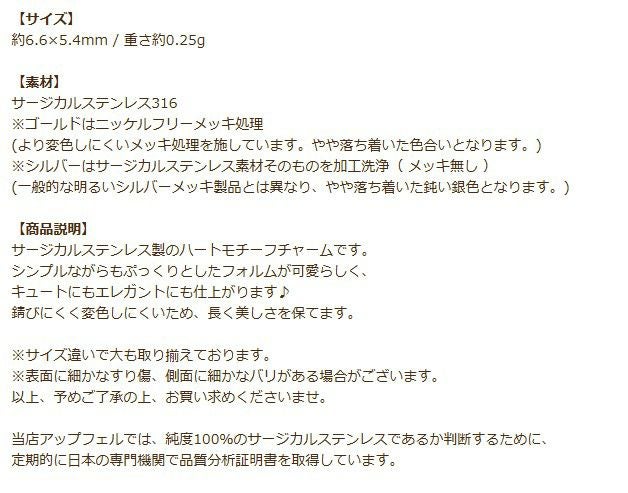 【サイズ】
約6.6×5.4mm / 重さ約0.25g

【素材】
サージカルステンレス316
※ゴールドはニッケルフリーメッキ処理
(より変色しにくいメッキ処理を施しています。やや落ち着いた色合いとなります。)
※シルバーはサージカルステンレス素材そのものを加工洗浄（ メッキ無し ）
(一般的な明るいシルバーメッキ製品とは異なり、やや落ち着いた鈍い銀色となります。)

【商品説明】
サージカルステンレス製のハートモチーフチャームです。
シンプルながらもぷっくりとしたフォルムが可愛らしく、
キュートにもエレガントにも仕上がります♪
錆びにくく変色しにくいため、長く美しさを保てます。

※サイズ違いで大も取り揃えております。
※表面に細かなすり傷、側面に細かなバリがある場合がございます。
以上、予めご了承の上、お買い求めくださいませ。

当店アップフェルでは、純度100%のサージカルステンレスであるか判断するために、
定期的に日本の専門機関で品質分析証明書を取得しています。